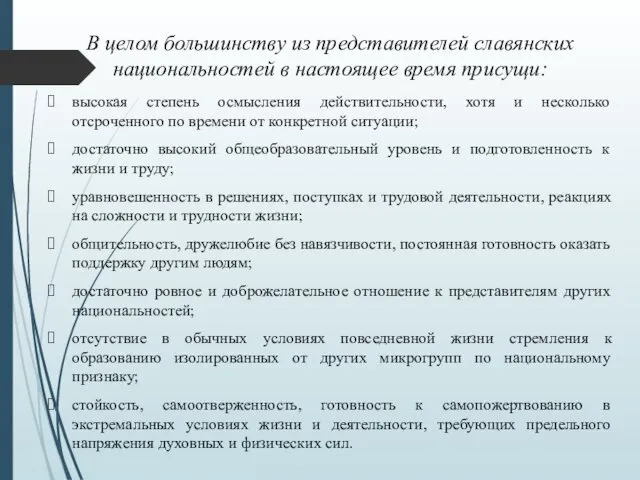 В целом большинству из представителей славянских национальностей в настоящее время присущи:

высокая степень осмысления действительности, хотя и несколько отсроченного по времени от конкретной ситуации;

достаточно высокий общеобразовательный уровень и подготовленность к жизни и труду;

уравновешенность в решениях, поступках и трудовой деятельности, реакциях на сложности и трудности жизни;

общительность, дружелюбие без навязчивости, постоянная готовность оказать поддержку другим людям;

достаточно ровное и доброжелательное отношение к представителям других национальностей;

отсутствие в обычных условиях повседневной жизни стремления к образованию изолированных от других микрогрупп по национальному признаку;

стойкость, самоотверженность, готовность к самопожертвованию в экстремальных условиях жизни и деятельности, требующих предельного напряжения духовных и физических сил.